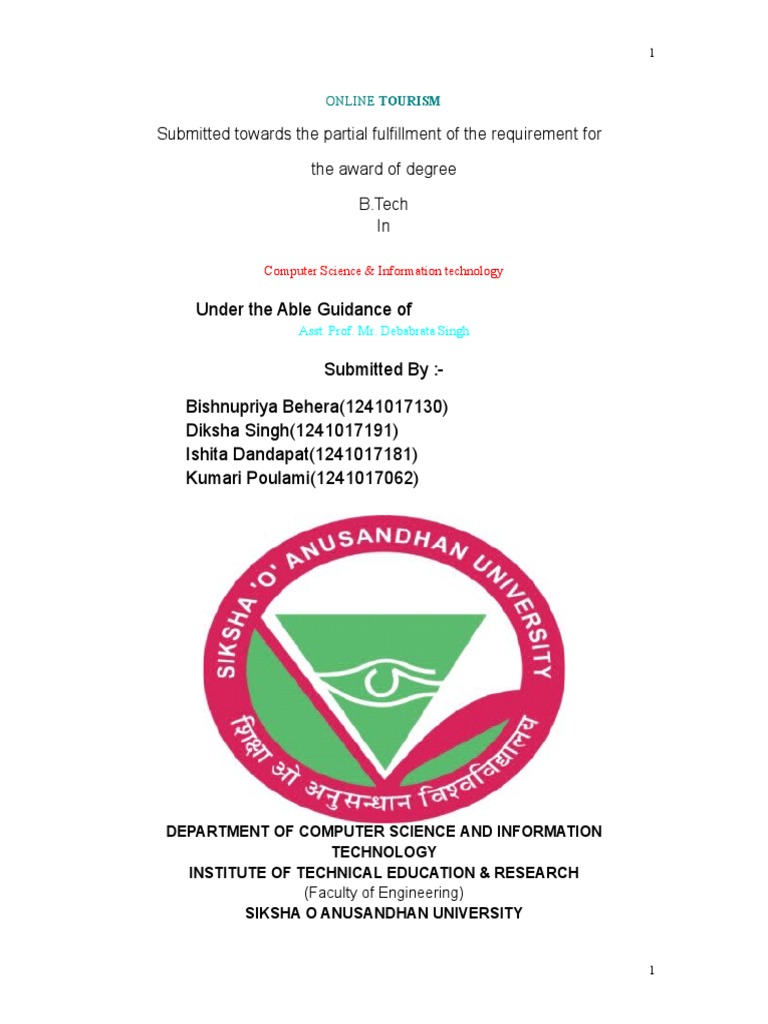 1

ONLINE TOURISM

Submitted towards the partial fulfillment of the requirement for

the award of degree

B.Tech
In

Computer Science & Information technology

Under the Able Guidance of
Asst. Prof. Mr. Debabrata Singh

Submitted By :-

Bishnupriya Behera(1241017130)
Diksha Singh(1241017191)
Ishita Dandapat(1241017181)
Kumari Poulami(1241017062)

SIKSHA 'O' ANUSANDHAN UNIVERSITY
शिक्षा ओ अनुसन्धान विश्वविद्यालय

DEPARTMENT OF COMPUTER SCIENCE AND INFORMATION TECHNOLOGY
INSTITUTE OF TECHNICAL EDUCATION & RESEARCH
(Faculty of Engineering)
SIKSHA O ANUSANDHAN UNIVERSITY

1